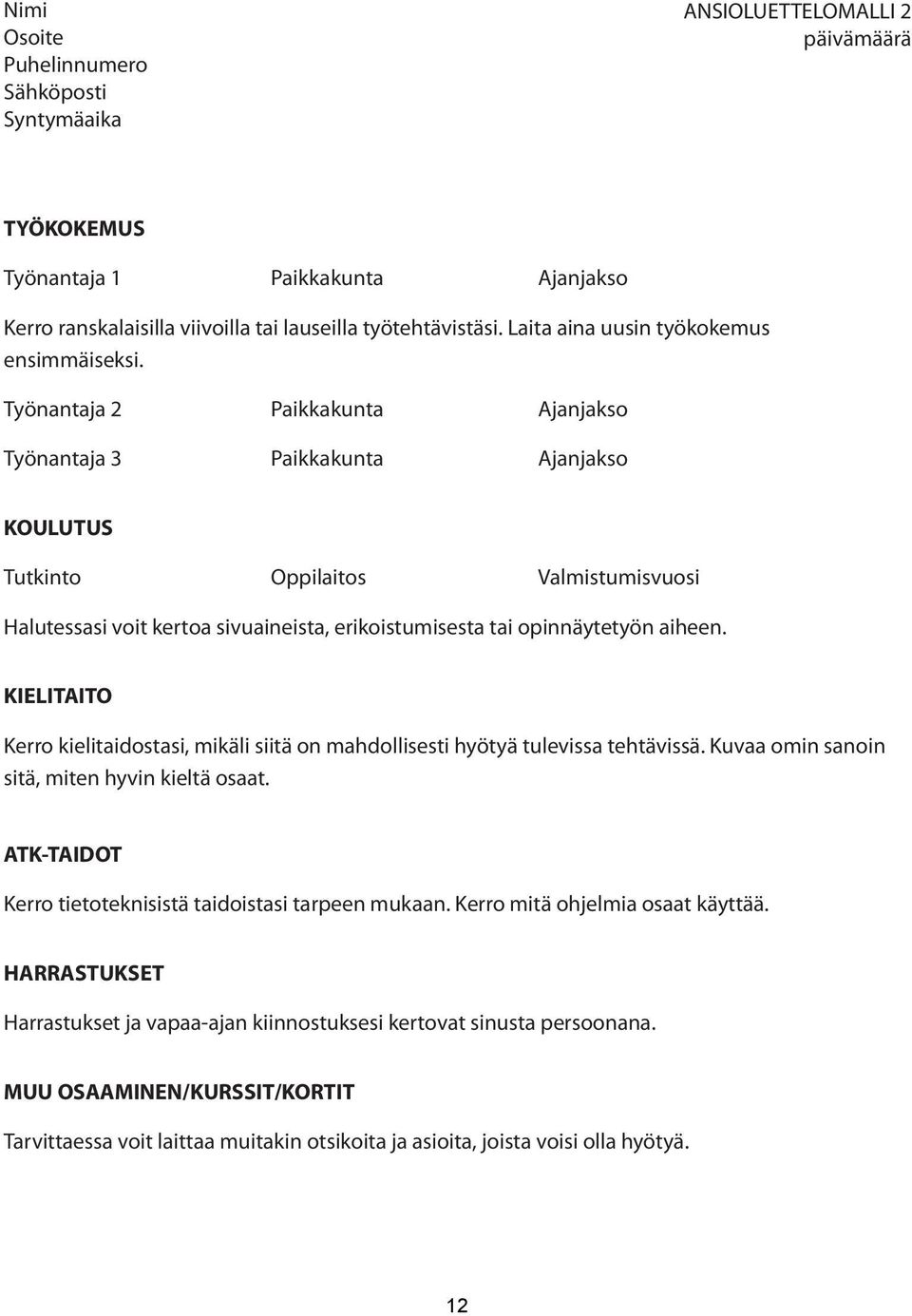 Nimi
Osoite
Puhelinnumero
Sähköposti
Syntymäaika

ANSIOLUETTELOMALLI 2
päivämäärä

TYÖKOKEMUS

Työnantaja 1 Paikkakunta Ajanjakso

Kerro ranskalaisilla viivoilla tai lauseilla työtehtävistäsi. Laita aina uusin työkokemus ensimmäiseksi.

Työnantaja 2 Paikkakunta Ajanjakso

Työnantaja 3 Paikkakunta Ajanjakso

KOULUTUS

Tutkinto Oppilaitos Valmistumisvuosi

Halutessasi voit kertoa sivuaineista, erikoistumisesta tai opinnäytetyön aiheen.

KIELITAITO

Kerro kielitaidostasi, mikäli siitä on mahdollisesti hyötyä tulevissa tehtävissä. Kuvaa omin sanoin sitä, miten hyvin kieltä osaat.

ATK-TAIDOT

Kerro tietoteknisistä taidoistasi tarpeen mukaan. Kerro mitä ohjelmia osaat käyttää.

HARRASTUKSET

Harrastukset ja vapaa-ajan kiinnostuksesi kertovat sinusta persoonana.

MUU OSAAMINEN/KURSSIT/KORTIT

Tarvittaessa voit laittaa muitakin otsikoita ja asioita, joista voisi olla hyötyä.

12